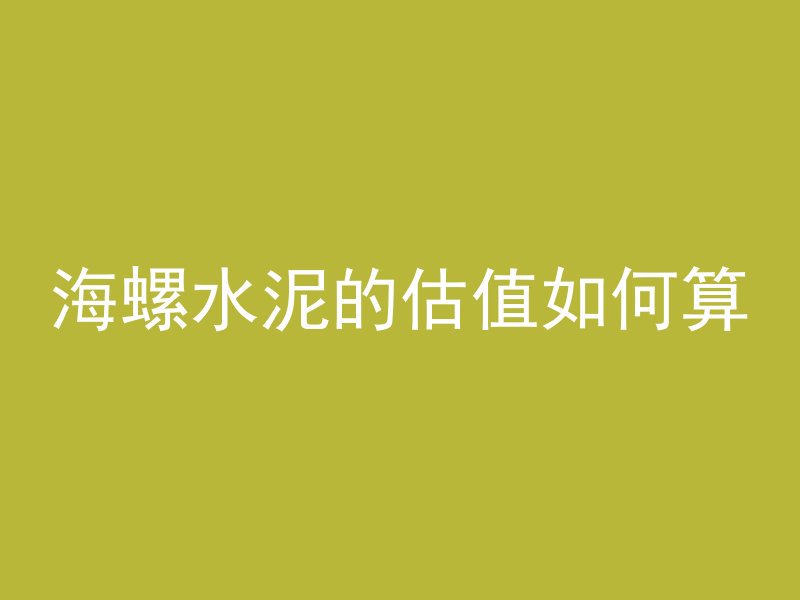 海螺水泥的估值如何算